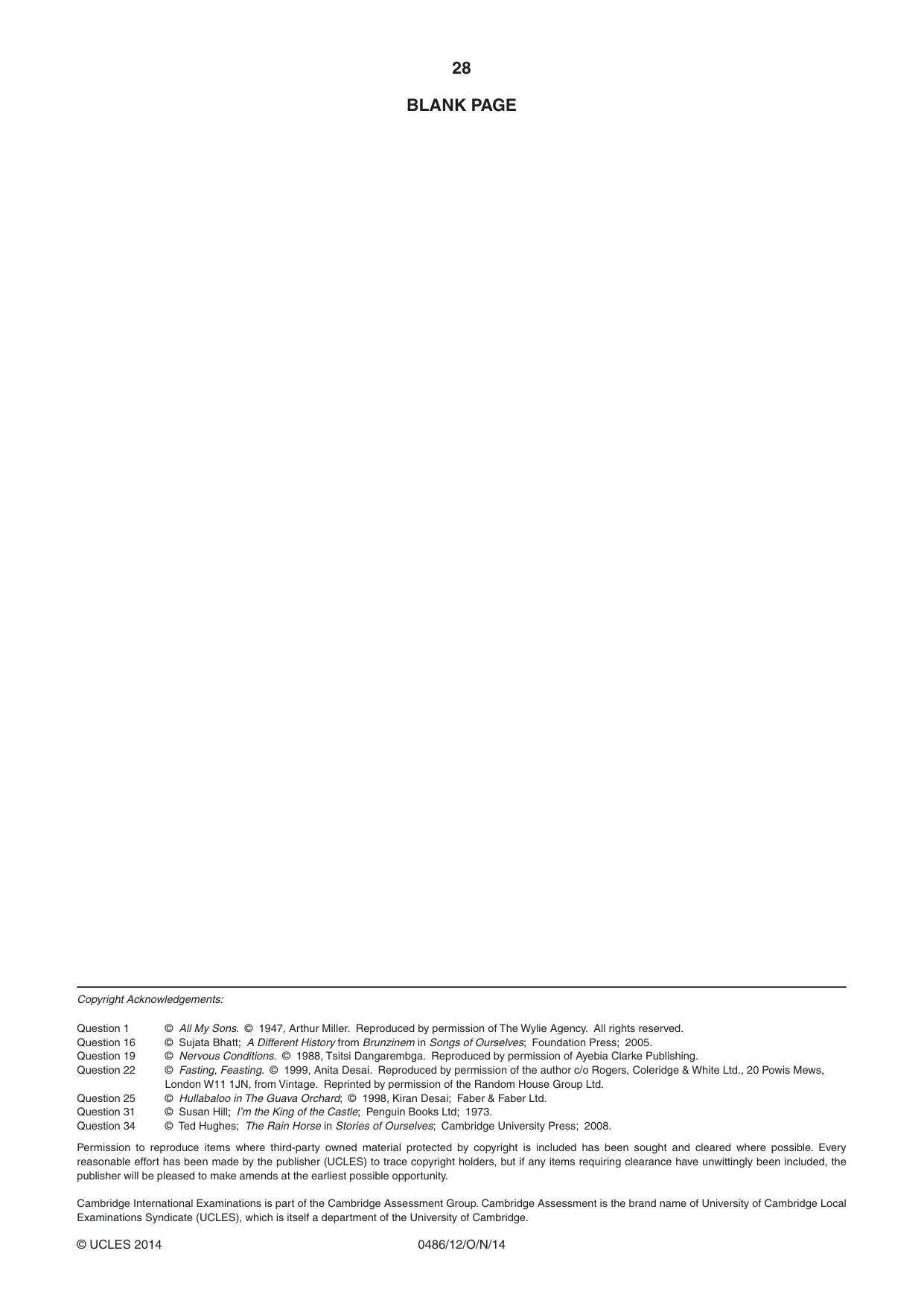 28

BLANK PAGE

Copyright Acknowledgements:

Question 1 © All My Sons. © 1947, Arthur Miller. Reproduced by permission of The Wylie Agency. All rights reserved.
Question 16 © Sujata Bhatt; A Different History from Brunzinem in Songs of Ourselves; Foundation Press; 2005.
Question 19 © Nervous Conditions. © 1988, Tsitsi Dangarembga. Reproduced by permission of Ayebia Clarke Publishing.
Question 22 © Fasting, Feasting. © 1999, Anita Desai. Reproduced by permission of the author c/o Rogers, Coleridge & White Ltd., 20 Powis Mews, London W11 1JN, from Vintage. Reprinted by permission of the Random House Group Ltd.
Question 25 © Hullabaloo in The Guava Orchard; © 1998, Kiran Desai; Faber & Faber Ltd.
Question 31 © Susan Hill; I'm the King of the Castle; Penguin Books Ltd; 1973.
Question 34 © Ted Hughes; The Rain Horse in Stories of Ourselves; Cambridge University Press; 2008.

Permission to reproduce items where third-party owned material protected by copyright is included has been sought and cleared where possible. Every reasonable effort has been made by the publisher (UCLES) to trace copyright holders, but if any items requiring clearance have unwittingly been included, the publisher will be pleased to make amends at the earliest possible opportunity.

Cambridge International Examinations is part of the Cambridge Assessment Group. Cambridge Assessment is the brand name of University of Cambridge Local Examinations Syndicate (UCLES), which is itself a department of the University of Cambridge.

© UCLES 2014 0486/12/O/N/14